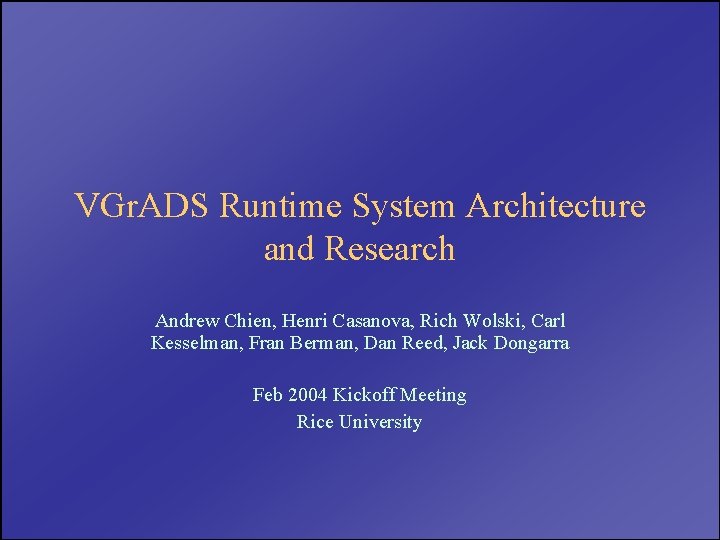 VGrADS Runtime System Architecture and Research

Andrew Chien, Henri Casanova, Rich Wolski, Carl Kesselman, Fran Berman, Dan Reed, Jack Dongarra

Feb 2004 Kickoff Meeting
Rice University